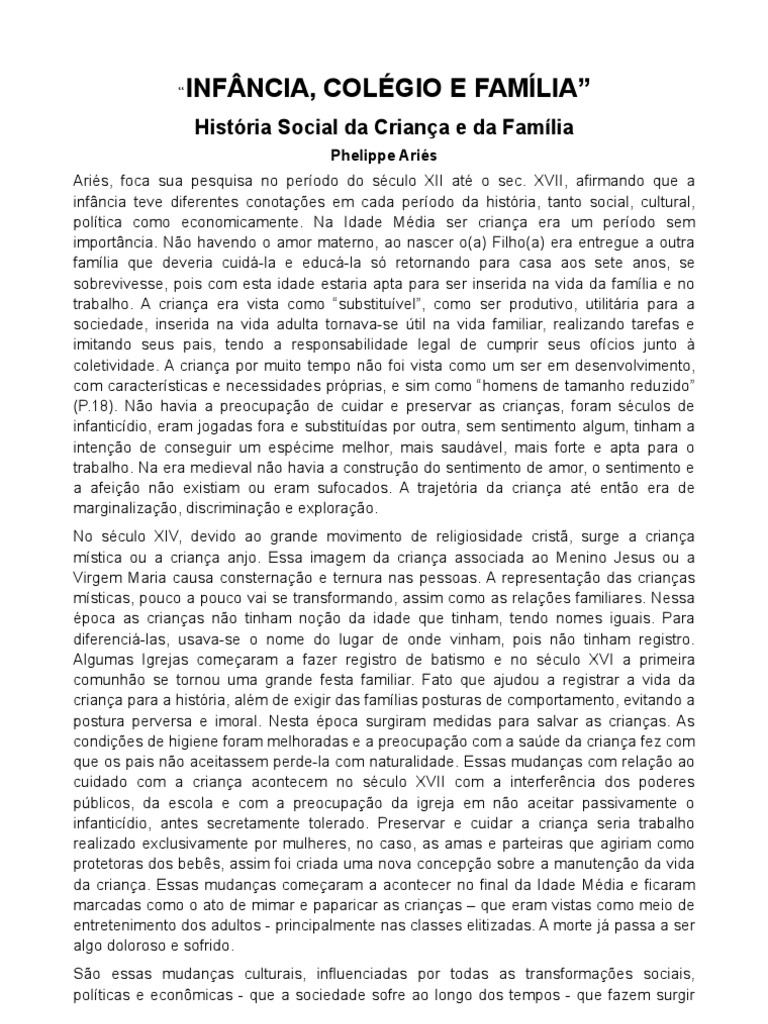 "INFÂNCIA, COLÉGIO E FAMÍLIA"

História Social da Criança e da Família

Phelippe Ariés

Ariés, foca sua pesquisa no período do século XII até o sec. XVII, afirmando que a infância teve diferentes conotações em cada período da história, tanto social, cultural, política como economicamente. Na Idade Média ser criança era um período sem importância. Não havendo o amor materno, ao nascer o(a) Filho(a) era entregue a outra família que deveria cuidá-la e educá-la só retornando para casa aos sete anos, se sobrevivesse, pois com esta idade estaria apta para ser inserida na vida da família e no trabalho. A criança era vista como "substituível", como ser produtivo, utilitária para a sociedade, inserida na vida adulta tornava-se útil na vida familiar, realizando tarefas e imitando seus pais, tendo a responsabilidade legal de cumprir seus ofícios junto à coletividade. A criança por muito tempo não foi vista como um ser em desenvolvimento, com características e necessidades próprias, e sim como "homens de tamanho reduzido" (P.18). Não havia a preocupação de cuidar e preservar as crianças, foram séculos de infanticídio, eram jogadas fora e substituídas por outra, sem sentimento algum, tinham a intenção de conseguir um espécime melhor, mais saudável, mais forte e apta para o trabalho. Na era medieval não havia a construção do sentimento de amor, o sentimento e a afeição não existiam ou eram sufocados. A trajetória da criança até então era de marginalização, discriminação e exploração.

No século XIV, devido ao grande movimento de religiosidade cristã, surge a criança mística ou a criança anjo. Essa imagem da criança associada ao Menino Jesus ou a Virgem Maria causa consternação e ternura nas pessoas. A representação das crianças místicas, pouco a pouco vai se transformando, assim como as relações familiares. Nessa época as crianças não tinham noção da idade que tinham, tendo nomes iguais. Para diferenciá-las, usava-se o nome do lugar de onde vinham, pois não tinham registro. Algumas Igrejas começaram a fazer registro de batismo e no século XVI a primeira comunhão se tornou uma grande festa familiar. Fato que ajudou a registrar a vida da criança para a história, além de exigir das famílias posturas de comportamento, evitando a postura perversa e imoral. Nesta época surgiram medidas para salvar as crianças. As condições de higiene foram melhoradas e a preocupação com a saúde da criança fez com que os pais não aceitassem perde-la com naturalidade. Essas mudanças com relação ao cuidado com a criança acontecem no século XVII com a interferência dos poderes públicos, da escola e com a preocupação da igreja em não aceitar passivamente o infanticídio, antes secretamente tolerado. Preservar e cuidar a criança seria trabalho realizado exclusivamente por mulheres, no caso, as amas e parteiras que agiriam como protetoras dos bebês, assim foi criada uma nova concepção sobre a manutenção da vida da criança. Essas mudanças começaram a acontecer no final da Idade Média e ficaram marcadas como o ato de mimar e paparicar as crianças – que eram vistas como meio de entretenimento dos adultos - principalmente nas classes elitizadas. A morte já passa a ser algo doloroso e sofrido.

São essas mudanças culturais, influenciadas por todas as transformações sociais, políticas e econômicas - que a sociedade sofre ao longo dos tempos - que fazem surgir